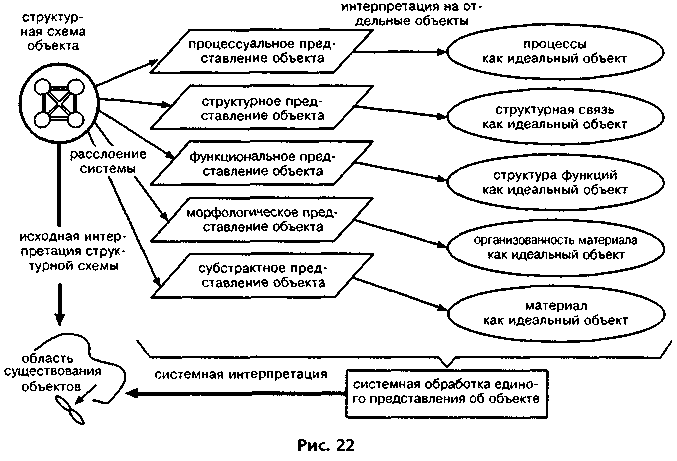 структурная схема объекта

интерпретация на отдельные объекты

процессуальное представление объекта

процессы как идеальный объект

структурное представление объекта

структурная связь как идеальный объект

расслоение системы

функциональное представление объекта

структура функций как идеальный объект

морфологическое представление объекта

организованность материала как идеальный объект

исходная интерпретация структурной схемы

субстрактное представление объекта

материал как идеальный объект

область существования объектов

системная интерпретация

системная обработка единого представления об объекте

Рис. 22